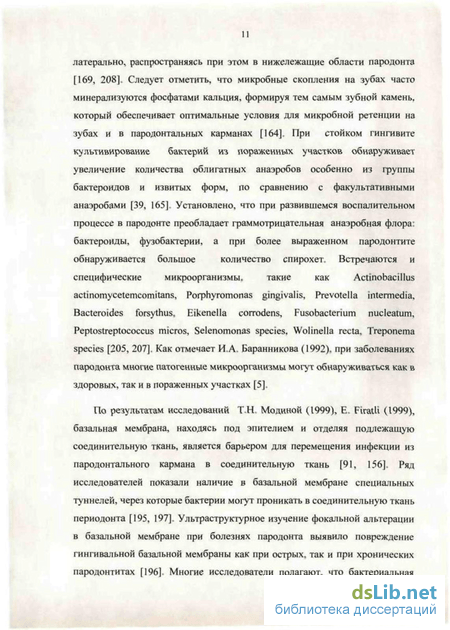 11

латерально, распространяясь при этом в нижележащие области пародонта [169, 208]. Следует отметить, что микробные скопления на зубах часто минерализуются фосфатами кальция, формируя тем самым зубной камень, который обеспечивает оптимальные условия для микробной ретенции на зубах и в пародонтальных карманах [164]. При стойком гингивите культивирование бактерий из пораженных участков обнаруживает увеличение количества облигатных анаэробов особенно из группы бактероидов и извитых форм, по сравнению с факультативными анаэробами [39, 165]. Установлено, что при развившемся воспалительном процессе в пародонте преобладает граммотрицательная анаэробная флора: бактероиды, фузобактерии, а при более выраженном пародонтите обнаруживается большое количество спирохет. Встречаются и специфические микроорганизмы, такие как Actinobacillus actinomycetemcomitans, Porphyromonas gingivalis, Prevotella intermedia, Bacteroides forsythus, Eikenella corrodens, Fusobacterium nucleatum, Peptostreptococcus micros, Selenomonas species, Wolinella recta, Treponema species [205, 207]. Как отмечает И.А. Баранникова (1992), при заболеваниях пародонта многие патогенные микроорганизмы могут обнаруживаться как в здоровых, так и в пораженных участках [5].

По результатам исследований Т.Н. Модиной (1999), E. Firatli (1999), базальная мембрана, находясь под эпителием и отделяя подлежащую соединительную ткань, является барьером для перемещения инфекции из пародонтального кармана в соединительную ткань [91, 156]. Ряд исследователей показали наличие в базальной мембране специальных туннелей, через которые бактерии могут проникать в соединительную ткань периодонта [195, 197]. Ультраструктурное изучение фокальной альтерации в базальной мембране при болезнях пародонта выявило повреждение гингивальной базальной мембраны как при острых, так и при хронических пародонтитах [196]. Многие исследователи полагают, что бактериальная

dsLib.net
библиотека диссертаций